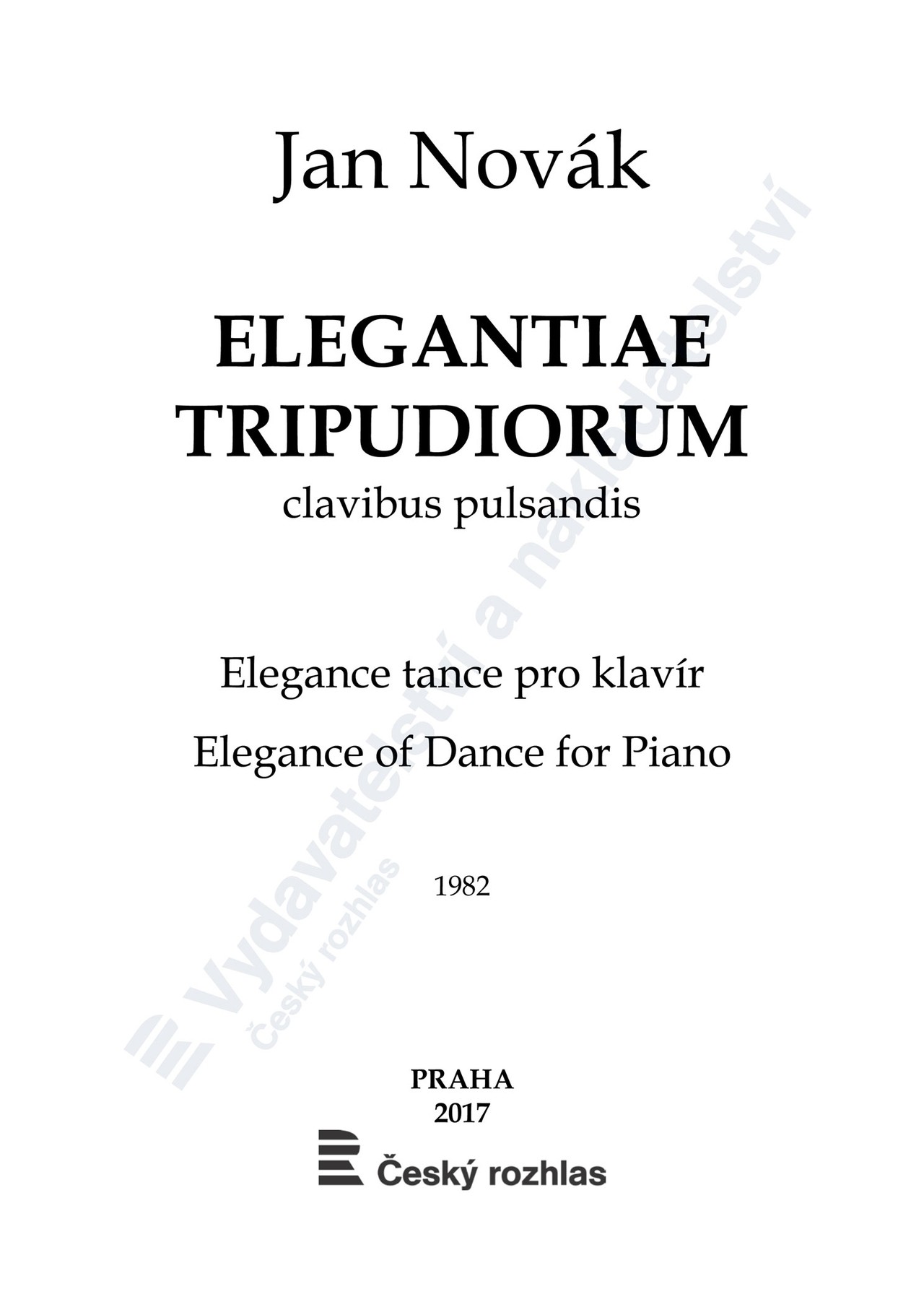 Jan Novák

ELEGANTIAE
TRIPUDIORUM
clavibus pulsandis

Elegance tance pro klavír

Elegance of Dance for Piano

1982

PRAHA
2017

Český rozhlas

Vydavatelství a nakladatelství
Český rozhlas